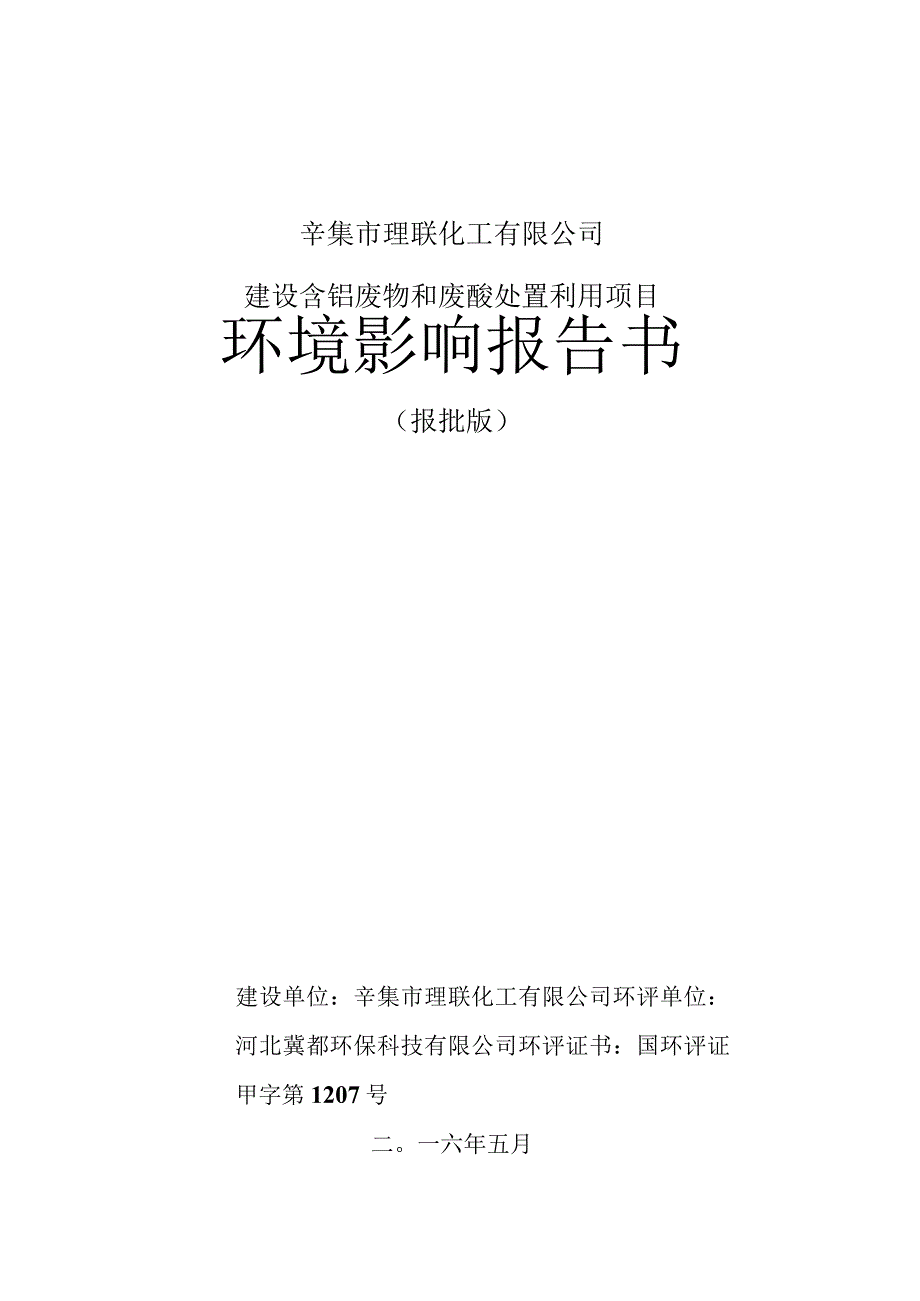 辛集市理联化工有限公司

建设含铝废物和废酸处置利用项目

环境影响报告书

（报批版）

建设单位：辛集市理联化工有限公司环评单位：河北冀都环保科技有限公司环评证书：国环评证甲字第1207号

二。一六年五月